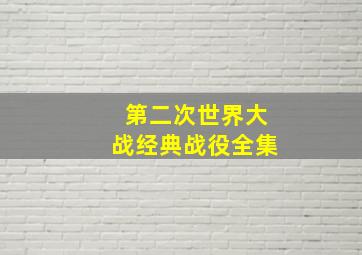 第二次世界大战经典战役全集